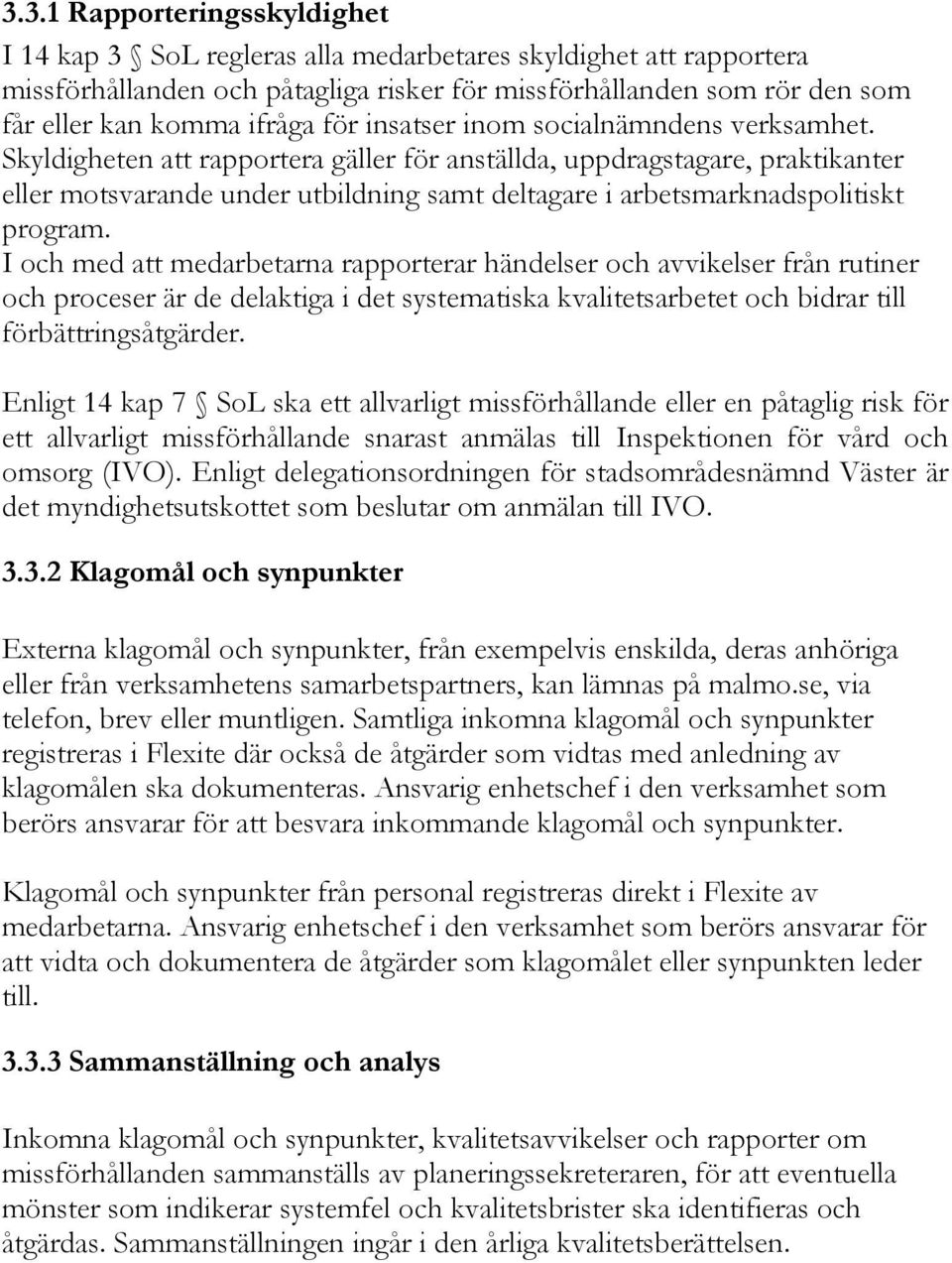 3.3.1 Rapporteringsskyldighet

I 14 kap 3 § SoL regleras alla medarbetares skyldighet att rapportera missförhållanden och påtagliga risker för missförhållanden som rör den som får eller kan komma ifråga för insatser inom socialnämndens verksamhet. Skyldigheten att rapportera gäller för anställda, uppdragstagare, praktikanter eller motsvarande under utbildning samt deltagare i arbetsmarknadspolitiskt program.
I och med att medarbetarna rapporterar händelser och avvikelser från rutiner och proceser är de delaktiga i det systematiska kvalitetsarbetet och bidrar till förbättringsåtgärder.

Enligt 14 kap 7 § SoL ska ett allvarligt missförhållande eller en påtaglig risk för ett allvarligt missförhållande snarast anmälas till Inspektionen för vård och omsorg (IVO). Enligt delegationsordningen för stadsområdesnämnd Väster är det myndighetsutskottet som beslutar om anmälan till IVO.

3.3.2 Klagomål och synpunkter

Externa klagomål och synpunkter, från exempelvis enskilda, deras anhöriga eller från verksamhetens samarbetspartners, kan lämnas på malmo.se, via telefon, brev eller muntligen. Samtliga inkomna klagomål och synpunkter registreras i Flexite där också de åtgärder som vidtas med anledning av klagomålen ska dokumenteras. Ansvarig enhetschef i den verksamhet som berörs ansvarar för att besvara inkommande klagomål och synpunkter.

Klagomål och synpunkter från personal registreras direkt i Flexite av medarbetarna. Ansvarig enhetschef i den verksamhet som berörs ansvarar för att vidta och dokumentera de åtgärder som klagomålet eller synpunkten leder till.

3.3.3 Sammanställning och analys

Inkomna klagomål och synpunkter, kvalitetsavvikelser och rapporter om missförhållanden sammanställs av planeringssekreteraren, för att eventuella mönster som indikerar systemfel och kvalitetsbrister ska identifieras och åtgärdas. Sammanställningen ingår i den årliga kvalitetsberättelsen.